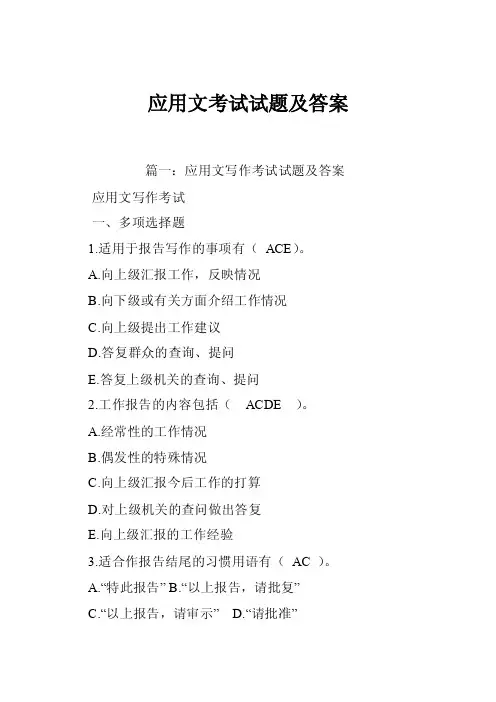 应用文考试试题及答案

篇一：应用文写作考试试题及答案

应用文写作考试

一、多项选择题

1.适用于报告写作的事项有（ ACE）。

A.向上级汇报工作，反映情况

B.向下级或有关方面介绍工作情况

C.向上级提出工作建议

D.答复群众的查询、提问

E.答复上级机关的查询、提问

2.工作报告的内容包括（ ACDE ）。

A.经常性的工作情况

B.偶发性的特殊情况

C.向上级汇报今后工作的打算

D.对上级机关的查问做出答复

E.向上级汇报的工作经验

3.适合作报告结尾的习惯用语有（ AC ）。

A.“特此报告” B.“以上报告，请批复”

C.“以上报告，请审示” D.“请批准”